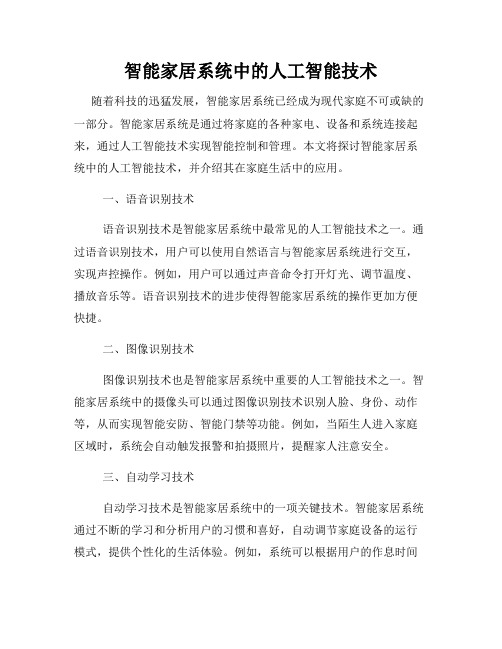 智能家居系统中的人工智能技术

随着科技的迅猛发展，智能家居系统已经成为现代家庭不可或缺的一部分。智能家居系统是通过将家庭的各种家电、设备和系统连接起来，通过人工智能技术实现智能控制和管理。本文将探讨智能家居系统中的人工智能技术，并介绍其在家庭生活中的应用。

一、语音识别技术

语音识别技术是智能家居系统中最常见的人工智能技术之一。通过语音识别技术，用户可以使用自然语言与智能家居系统进行交互，实现声控操作。例如，用户可以通过声音命令打开灯光、调节温度、播放音乐等。语音识别技术的进步使得智能家居系统的操作更加方便快捷。

二、图像识别技术

图像识别技术也是智能家居系统中重要的人工智能技术之一。智能家居系统中的摄像头可以通过图像识别技术识别人脸、身份、动作等，从而实现智能安防、智能门禁等功能。例如，当陌生人进入家庭区域时，系统会自动触发报警和拍摄照片，提醒家人注意安全。

三、自动学习技术

自动学习技术是智能家居系统中的一项关键技术。智能家居系统通过不断的学习和分析用户的习惯和喜好，自动调节家庭设备的运行模式，提供个性化的生活体验。例如，系统可以根据用户的作息时间